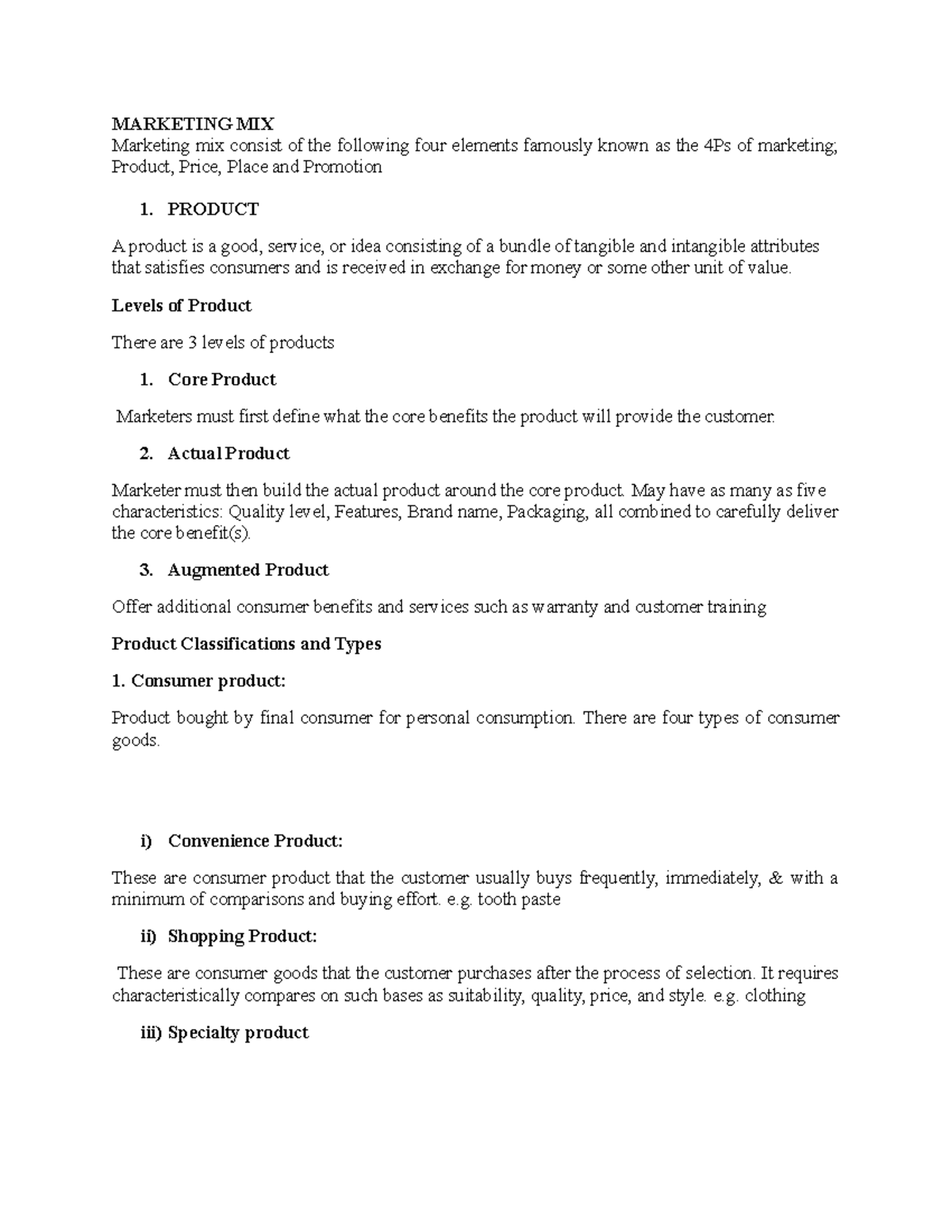 MARKETING MIX
Marketing mix consist of the following four elements famously known as the 4Ps of marketing; Product, Price, Place and Promotion

1. PRODUCT

A product is a good, service, or idea consisting of a bundle of tangible and intangible attributes that satisfies consumers and is received in exchange for money or some other unit of value.

Levels of Product

There are 3 levels of products

1. Core Product

Marketers must first define what the core benefits the product will provide the customer.

2. Actual Product

Marketer must then build the actual product around the core product. May have as many as five characteristics: Quality level, Features, Brand name, Packaging, all combined to carefully deliver the core benefit(s).

3. Augmented Product

Offer additional consumer benefits and services such as warranty and customer training

Product Classifications and Types

1. Consumer product:

Product bought by final consumer for personal consumption. There are four types of consumer goods.

i) Convenience Product:

These are consumer product that the customer usually buys frequently, immediately, & with a minimum of comparisons and buying effort. e.g. tooth paste

ii) Shopping Product:

These are consumer goods that the customer purchases after the process of selection. It requires characteristically compares on such bases as suitability, quality, price, and style. e.g. clothing

iii) Specialty product